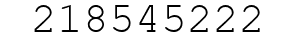 218545222